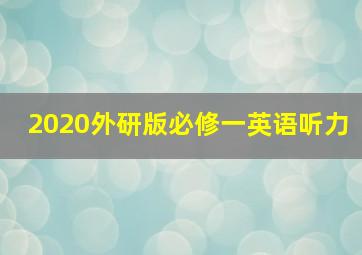 2020外研版必修一英语听力